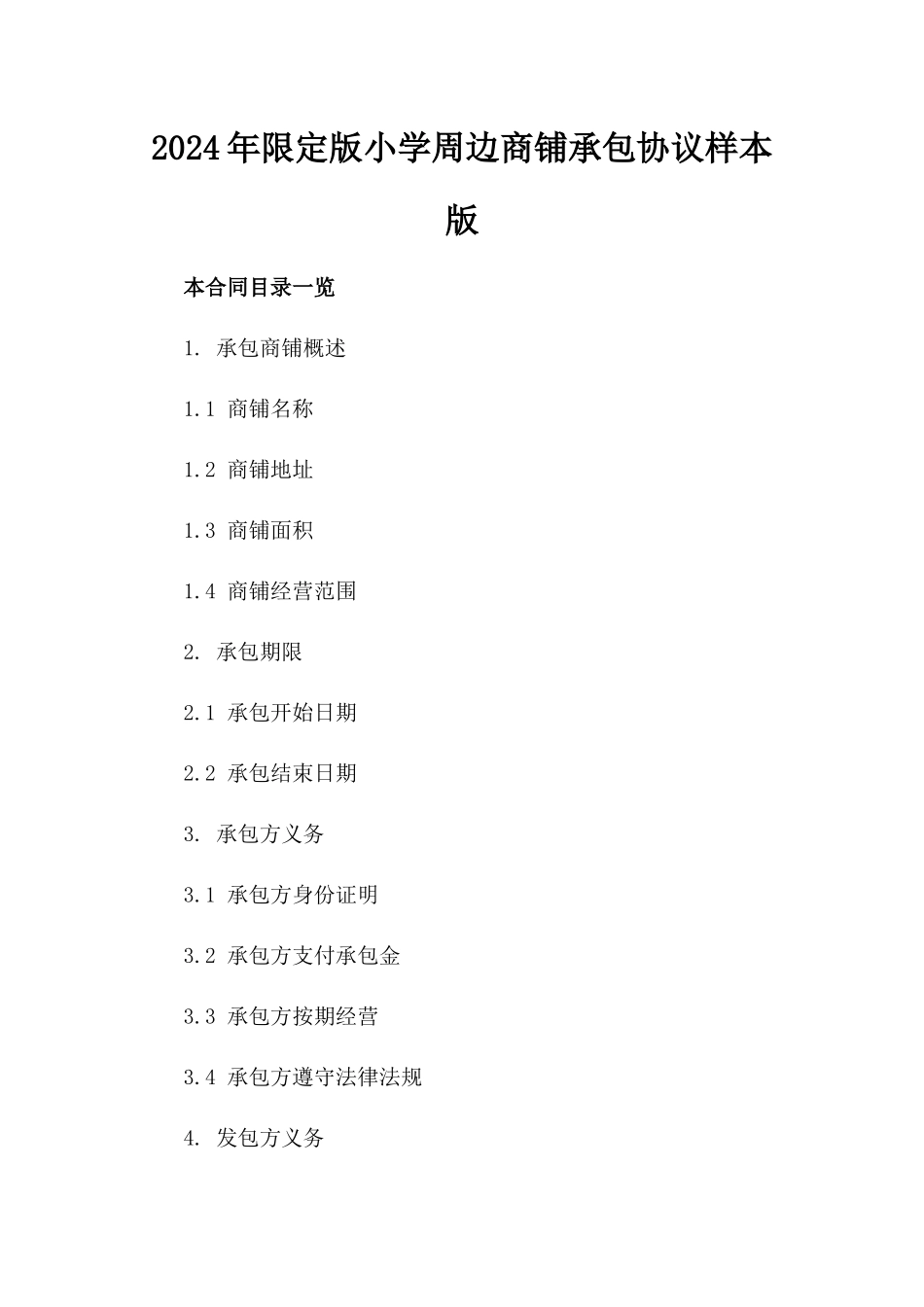 2024年限定版小学周边商铺承包协议样本版

本合同目录一览

1. 承包商铺概述

1.1 商铺名称

1.2 商铺地址

1.3 商铺面积

1.4 商铺经营范围

2. 承包期限

2.1 承包开始日期

2.2 承包结束日期

3. 承包方义务

3.1 承包方身份证明

3.2 承包方支付承包金

3.3 承包方按期经营

3.4 承包方遵守法律法规

4. 发包方义务